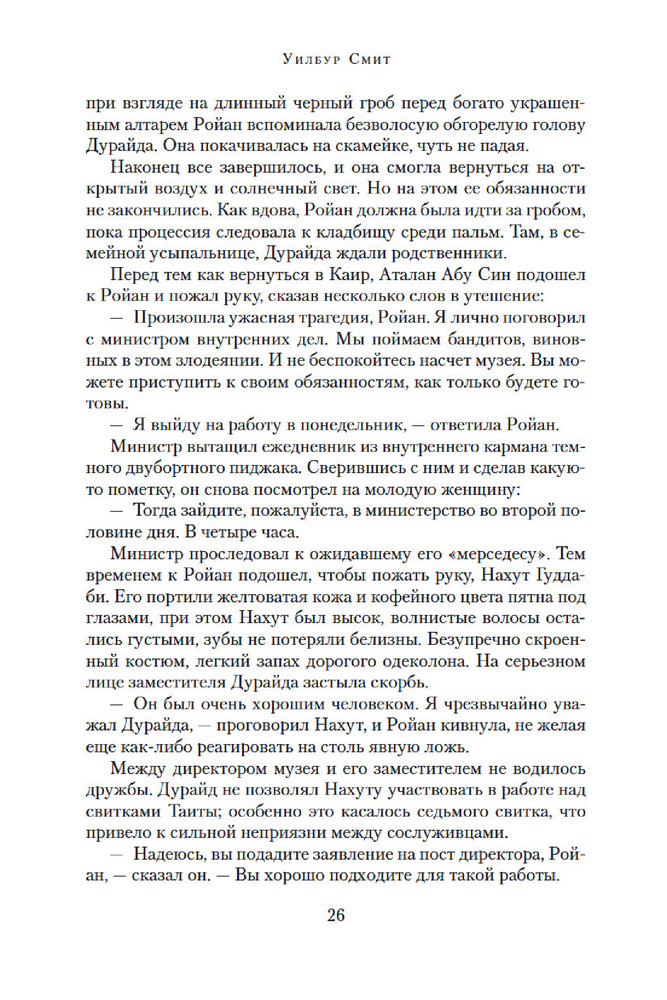 Уилбур Смит

при взгляде на длинный черный гроб перед богато украшенным алтарем Ройан вспоминала безволосую обгорелую голову Дурайда. Она покачивалась на скамейке, чуть не падая.

Наконец все завершилось, и она смогла вернуться на открытый воздух и солнечный свет. Но на этом ее обязанности не закончились. Как вдова, Ройан должна была идти за гробом, пока процессия следовала к кладбищу среди пальм. Там, в семейной усыпальнице, Дурайда ждали родственники.

Перед тем как вернуться в Каир, Аталан Абу Син подошел к Ройан и пожал руку, сказав несколько слов в утешение:

— Произошла ужасная трагедия, Ройан. Я лично поговорил с министром внутренних дел. Мы поймаем бандитов, виновных в этом злодеянии. И не беспокойтесь насчет музея. Вы можете приступить к своим обязанностям, как только будете готовы.

— Я выйду на работу в понедельник, — ответила Ройан.

Министр вытащил ежедневник из внутреннего кармана темного двубортного пиджака. Сверившись с ним и сделав какую-то пометку, он снова посмотрел на молодую женщину:

— Тогда зайдите, пожалуйста, в министерство во второй половине дня. В четыре часа.

Министр проследовал к ожидавшему его «мерседесу». Тем временем к Ройан подошел, чтобы пожать руку, Нахут Гуддаби. Его портили желтоватая кожа и кофейного цвета пятна под глазами, при этом Нахут был высок, волнистые волосы остались густыми, зубы не потеряли белизны. Безупречно скроенный костюм, легкий запах дорогого одеколона. На серьезном лице заместителя Дурайда застыла скорбь.

— Он был очень хорошим человеком. Я чрезвычайно уважал Дурайда, — проговорил Нахут, и Ройан кивнула, не желая еще как-либо реагировать на столь явную ложь.

Между директором музея и его заместителем не водилось дружбы. Дурайд не позволял Нахуту участвовать в работе над свитками Таиты; особенно это касалось седьмого свитка, что привело к сильной неприязни между сослуживцами.

— Надеюсь, вы подадите заявление на пост директора, Ройан, — сказал он. — Вы хорошо подходите для такой работы.

26